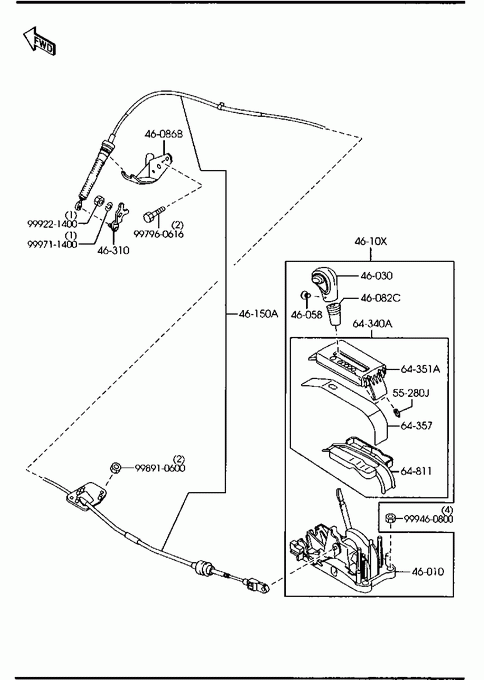 FWD

46-086B

(1)
99922-1400

(1)
99971-1400

46-310

(2)
99796-0616

46-150A

46-10X

46-030

46-082C

46-058

64-340A

64-351A

55-280J

64-357

64-811

(2)
99891-0600

(4)
99946-0800

46-010